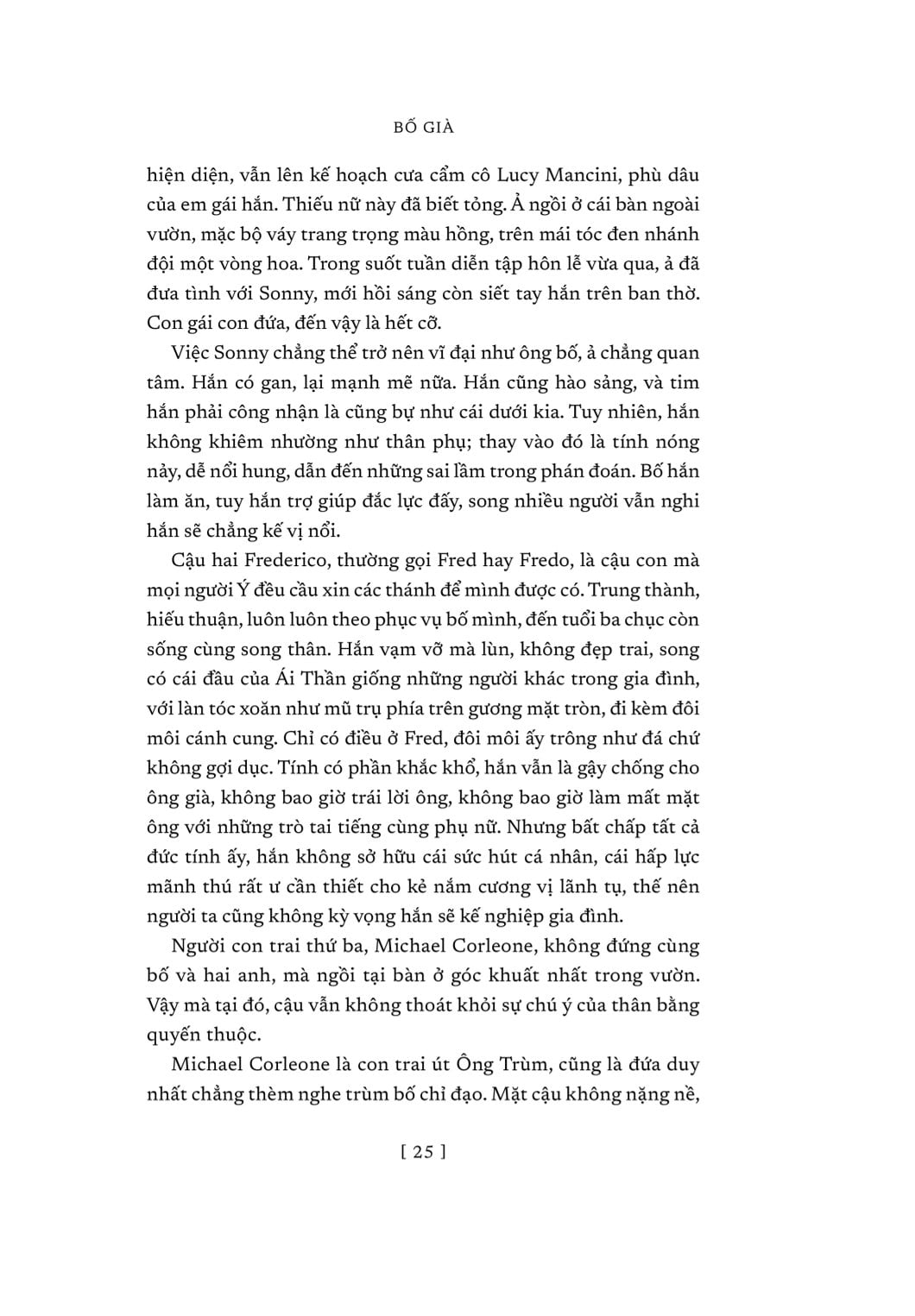 BỐ GIÀ

hiện diện, vẫn lên kế hoạch cưa cẩm cô Lucy Mancini, phù dâu của em gái hắn. Thiếu nữ này đã biết tỏng. Ả ngồi ở cái bàn ngoài vườn, mặc bộ váy trang trọng màu hồng, trên mái tóc đen nhánh đội một vòng hoa. Trong suốt tuần diễn tập hôn lễ vừa qua, ả đã đưa tình với Sonny, mới hồi sáng còn siết tay hắn trên ban thờ. Con gái con đứa, đến vậy là hết cỡ.

Việc Sonny chẳng thể trở nên vĩ đại như ông bố, ả chẳng quan tâm. Hắn có gan, lại mạnh mẽ nữa. Hắn cũng hào sảng, và tim hắn phải công nhận là cũng bự như cái dưới kia. Tuy nhiên, hắn không khiêm nhường như thân phụ; thay vào đó là tính nóng nảy, dễ nổi hung, dẫn đến những sai lầm trong phán đoán. Bố hắn làm ăn, tuy hắn trợ giúp đắc lực đấy, song nhiều người vẫn nghi hắn sẽ chẳng kế vị nổi.

Cậu hai Frederico, thường gọi Fred hay Fredo, là cậu con mà mọi người Ý đều cầu xin các thánh để mình được có. Trung thành, hiếu thuận, luôn luôn theo phục vụ bố mình, đến tuổi ba chục còn sống cùng song thân. Hắn vạm vỡ mà lùn, không đẹp trai, song có cái đầu của Ái Thần giống những người khác trong gia đình, với làn tóc xoăn như mũ trụ phía trên gương mặt tròn, đi kèm đôi môi cánh cung. Chỉ có điều ở Fred, đôi môi ấy trông như đá chứ không gợi dục. Tính có phần khắc khổ, hắn vẫn là gậy chống cho ông già, không bao giờ trái lời ông, không bao giờ làm mất mặt ông với những trò tai tiếng cùng phụ nữ. Nhưng bất chấp tất cả đức tính ấy, hắn không sở hữu cái sức hút cá nhân, cái hấp lực mãnh thú rất ư cần thiết cho kẻ nắm cương vị lãnh tụ, thế nên người ta cũng không kỳ vọng hắn sẽ kế nghiệp gia đình.

Người con trai thứ ba, Michael Corleone, không đứng cùng bố và hai anh, mà ngồi tại bàn ở góc khuất nhất trong vườn. Vậy mà tại đó, cậu vẫn không thoát khỏi sự chú ý của thân bằng quyến thuộc.

Michael Corleone là con trai út Ông Trùm, cũng là đứa duy nhất chẳng thèm nghe trùm bố chỉ đạo. Mặt cậu không nặng nề,

[ 25 ]